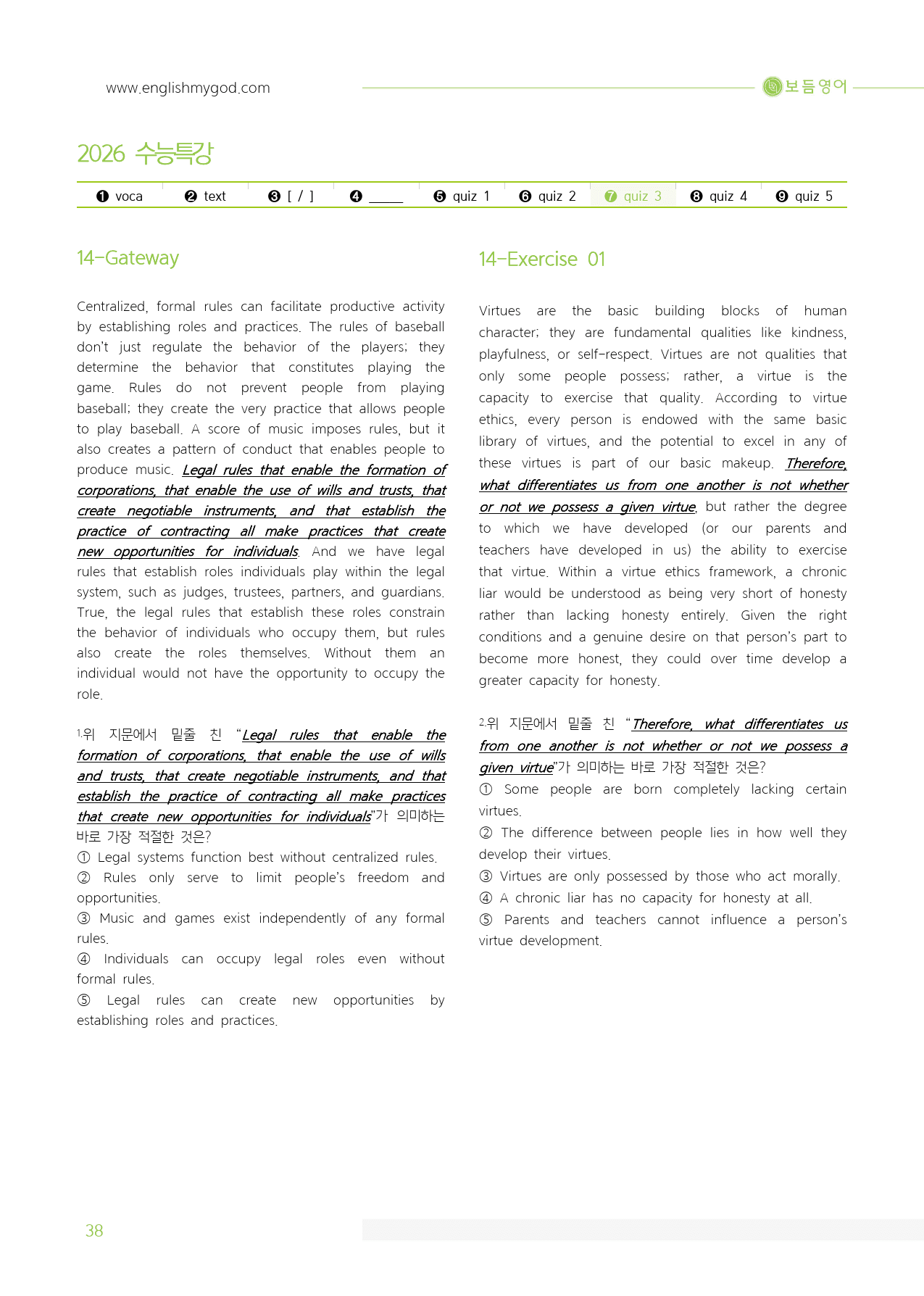 www.englishmygod.com

보듬영어

2026 수능특강

❶ voca ❷ text ❸ [ / ] ❹ ____ ❺ quiz 1 ❻ quiz 2 ❼ quiz 3 ❽ quiz 4 ❾ quiz 5

14-Gateway

Centralized, formal rules can facilitate productive activity by establishing roles and practices. The rules of baseball don't just regulate the behavior of the players; they determine the behavior that constitutes playing the game. Rules do not prevent people from playing baseball; they create the very practice that allows people to play baseball. A score of music imposes rules, but it also creates a pattern of conduct that enables people to produce music. Legal rules that enable the formation of corporations, that enable the use of wills and trusts, that create negotiable instruments, and that establish the practice of contracting all make practices that create new opportunities for individuals. And we have legal rules that establish roles individuals play within the legal system, such as judges, trustees, partners, and guardians. True, the legal rules that establish these roles constrain the behavior of individuals who occupy them, but rules also create the roles themselves. Without them an individual would not have the opportunity to occupy the role.

1.위 지문에서 밑줄 친 "Legal rules that enable the formation of corporations, that enable the use of wills and trusts, that create negotiable instruments, and that establish the practice of contracting all make practices that create new opportunities for individuals"가 의미하는 바로 가장 적절한 것은?
① Legal systems function best without centralized rules.
② Rules only serve to limit people's freedom and opportunities.
③ Music and games exist independently of any formal rules.
④ Individuals can occupy legal roles even without formal rules.
⑤ Legal rules can create new opportunities by establishing roles and practices.

14-Exercise 01

Virtues are the basic building blocks of human character; they are fundamental qualities like kindness, playfulness, or self-respect. Virtues are not qualities that only some people possess; rather, a virtue is the capacity to exercise that quality. According to virtue ethics, every person is endowed with the same basic library of virtues, and the potential to excel in any of these virtues is part of our basic makeup. Therefore, what differentiates us from one another is not whether or not we possess a given virtue, but rather the degree to which we have developed (or our parents and teachers have developed in us) the ability to exercise that virtue. Within a virtue ethics framework, a chronic liar would be understood as being very short of honesty rather than lacking honesty entirely. Given the right conditions and a genuine desire on that person's part to become more honest, they could over time develop a greater capacity for honesty.

2.위 지문에서 밑줄 친 "Therefore, what differentiates us from one another is not whether or not we possess a given virtue"가 의미하는 바로 가장 적절한 것은?
① Some people are born completely lacking certain virtues.
② The difference between people lies in how well they develop their virtues.
③ Virtues are only possessed by those who act morally.
④ A chronic liar has no capacity for honesty at all.
⑤ Parents and teachers cannot influence a person's virtue development.

38